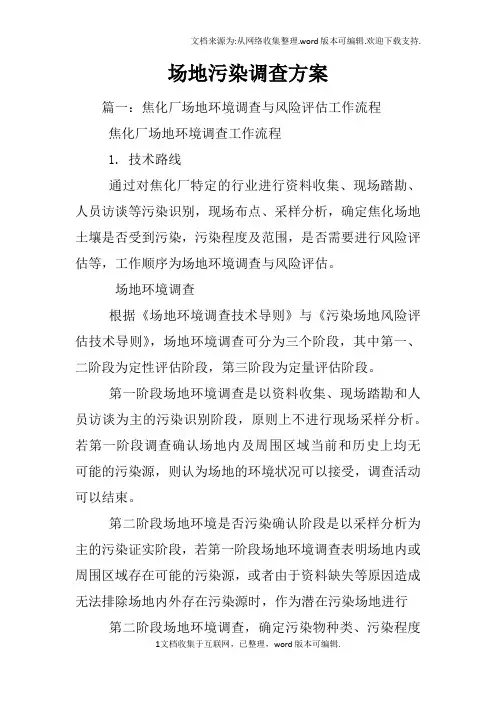 文档来源为:从网络收集整理.word版本可编辑.欢迎下载支持.

场地污染调查方案

篇一：焦化厂场地环境调查与风险评估工作流程

焦化厂场地环境调查工作流程

1. 技术路线

通过对焦化厂特定的行业进行资料收集、现场踏勘、人员访谈等污染识别，现场布点、采样分析，确定焦化场地土壤是否受到污染，污染程度及范围，是否需要进行风险评估等，工作顺序为场地环境调查与风险评估。

场地环境调查

根据《场地环境调查技术导则》与《污染场地风险评估技术导则》，场地环境调查可分为三个阶段，其中第一、二阶段为定性评估阶段，第三阶段为定量评估阶段。

第一阶段场地环境调查是以资料收集、现场踏勘和人员访谈为主的污染识别阶段，原则上不进行现场采样分析。若第一阶段调查确认场地内及周围区域当前和历史上均无可能的污染源，则认为场地的环境状况可以接受，调查活动可以结束。

第二阶段场地环境是否污染确认阶段是以采样分析为主的污染证实阶段，若第一阶段场地环境调查表明场地内或周围区域存在可能的污染源，或者由于资料缺失等原因造成无法排除场地内外存在污染源时，作为潜在污染场地进行

第二阶段场地环境调查，确定污染物种类、污染程度

1文档收集于互联网，已整理，word版本可编辑.